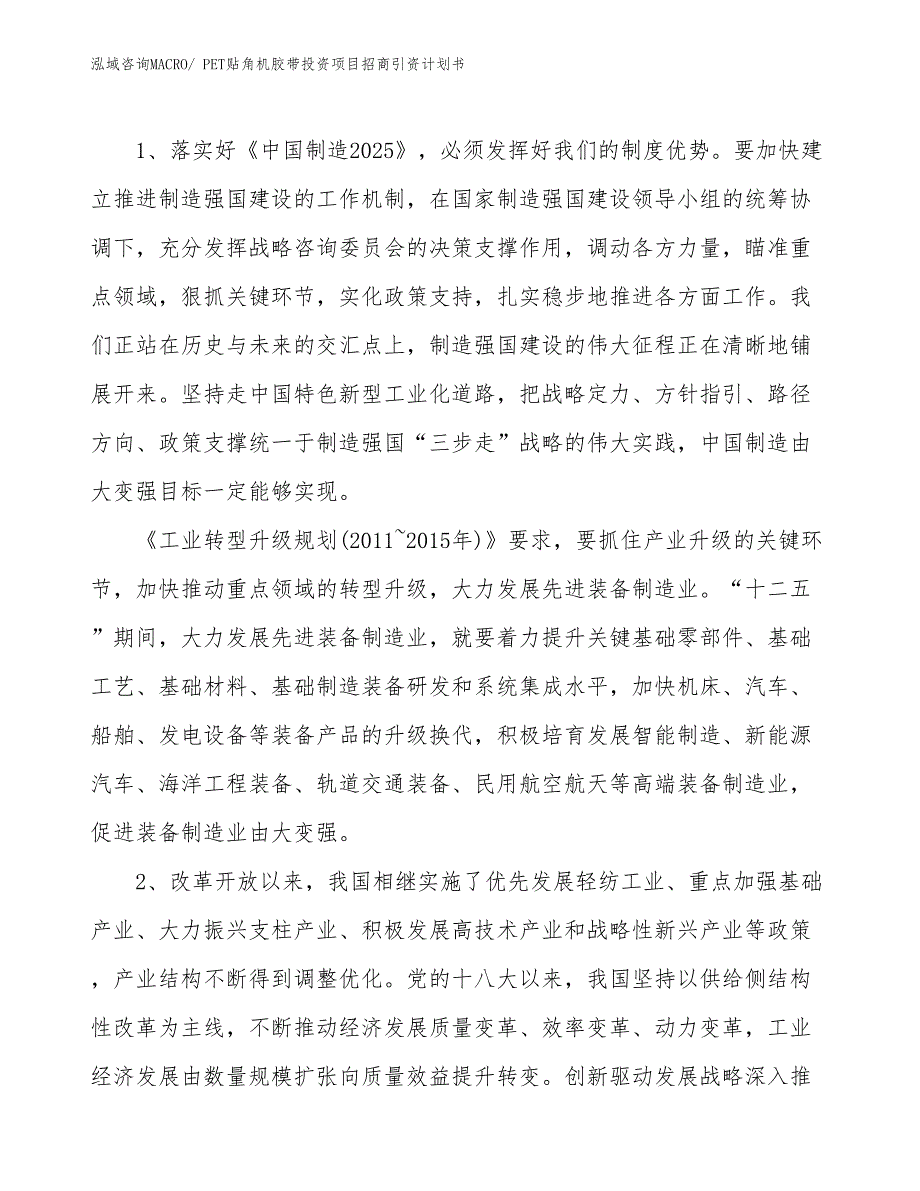 泓域咨询MACRO/ PET贴角机胶带投资项目招商引资计划书

1、落实好《中国制造2025》，必须发挥好我们的制度优势。要加快建立推进制造强国建设的工作机制，在国家制造强国建设领导小组的统筹协调下，充分发挥战略咨询委员会的决策支撑作用，调动各方力量，瞄准重点领域，狠抓关键环节，实化政策支持，扎实稳步地推进各方面工作。我们正站在历史与未来的交汇点上，制造强国建设的伟大征程正在清晰地铺展开来。坚持走中国特色新型工业化道路，把战略定力、方针指引、路径方向、政策支撑统一于制造强国“三步走”战略的伟大实践，中国制造由大变强目标一定能够实现。

《工业转型升级规划(2011~2015年)》要求，要抓住产业升级的关键环节，加快推动重点领域的转型升级，大力发展先进装备制造业。“十二五”期间，大力发展先进装备制造业，就要着力提升关键基础零部件、基础工艺、基础材料、基础制造装备研发和系统集成水平，加快机床、汽车、船舶、发电设备等装备产品的升级换代，积极培育发展智能制造、新能源汽车、海洋工程装备、轨道交通装备、民用航空航天等高端装备制造业，促进装备制造业由大变强。

2、改革开放以来，我国相继实施了优先发展轻纺工业、重点加强基础产业、大力振兴支柱产业、积极发展高技术产业和战略性新兴产业等政策，产业结构不断得到调整优化。党的十八大以来，我国坚持以供给侧结构性改革为主线，不断推动经济发展质量变革、效率变革、动力变革，工业经济发展由数量规模扩张向质量效益提升转变。创新驱动发展战略深入推